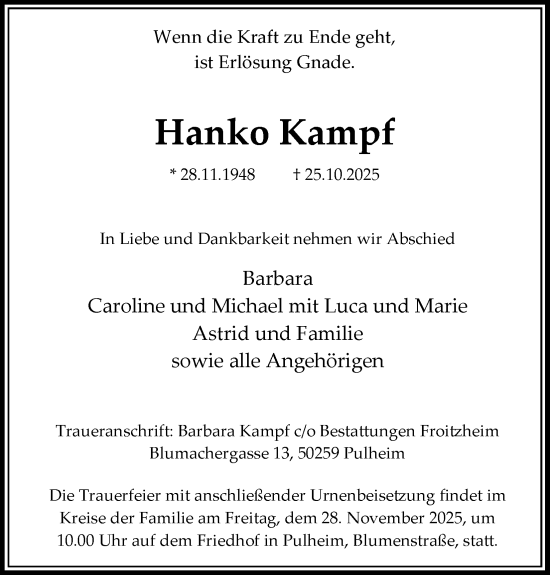 Wenn die Kraft zu Ende geht,
ist Erlösung Gnade.

Hanko Kampf

* 28.11.1948 † 25.10.2025

In Liebe und Dankbarkeit nehmen wir Abschied

Barbara
Caroline und Michael mit Luca und Marie
Astrid und Familie
sowie alle Angehörigen

Traueranschrift: Barbara Kampf c/o Bestattungen Froitzheim
Blumachergasse 13, 50259 Pulheim

Die Trauerfeier mit anschließender Urnenbeisetzung findet im Kreise der Familie am Freitag, dem 28. November 2025, um 10.00 Uhr auf dem Friedhof in Pulheim, Blumenstraße, statt.